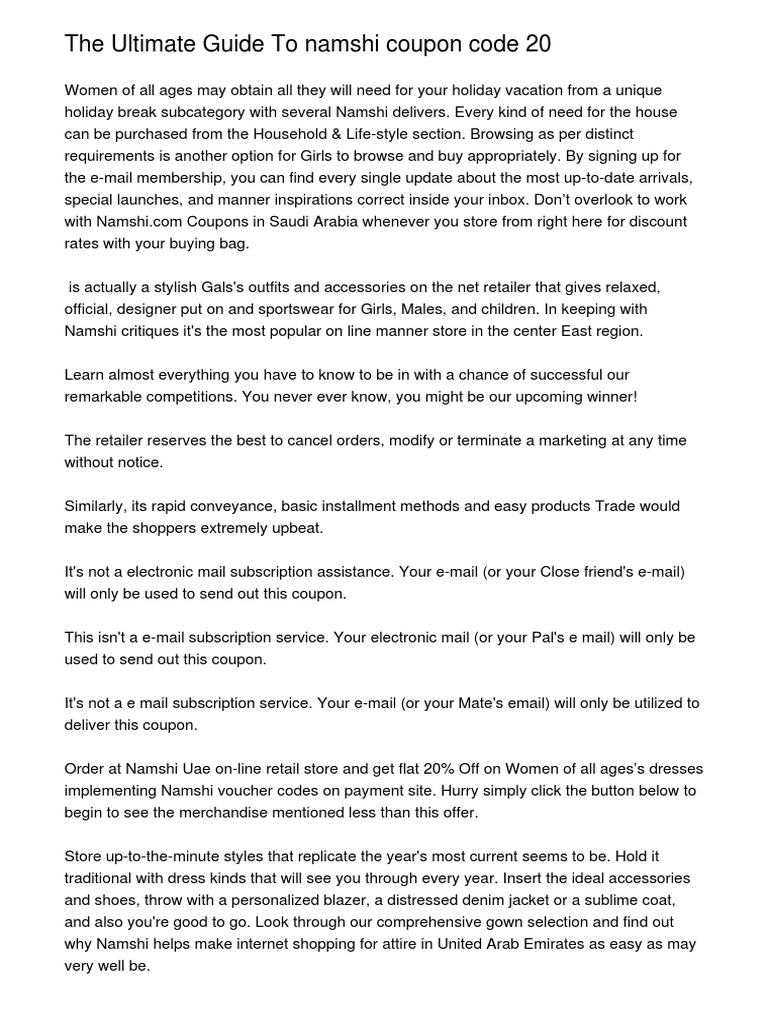 The Ultimate Guide To namshi coupon code 20

Women of all ages may obtain all they will need for your holiday vacation from a unique holiday break subcategory with several Namshi delivers. Every kind of need for the house can be purchased from the Household & Life-style section. Browsing as per distinct requirements is another option for Girls to browse and buy appropriately. By signing up for the e-mail membership, you can find every single update about the most up-to-date arrivals, special launches, and manner inspirations correct inside your inbox. Don't overlook to work with Namshi.com Coupons in Saudi Arabia whenever you store from right here for discount rates with your buying bag.

is actually a stylish Gals's outfits and accessories on the net retailer that gives relaxed, official, designer put on and sportswear for Girls, Males, and children. In keeping with Namshi critiques it's the most popular on line manner store in the center East region.

Learn almost everything you have to know to be in with a chance of successful our remarkable competitions. You never ever know, you might be our upcoming winner!

The retailer reserves the best to cancel orders, modify or terminate a marketing at any time without notice.

Similarly, its rapid conveyance, basic installment methods and easy products Trade would make the shoppers extremely upbeat.

It's not a electronic mail subscription assistance. Your e-mail (or your Close friend's e-mail) will only be used to send out this coupon.

This isn't a e-mail subscription service. Your electronic mail (or your Pal's e mail) will only be used to send out this coupon.

It's not a e mail subscription service. Your e-mail (or your Mate's email) will only be utilized to deliver this coupon.

Order at Namshi Uae on-line retail store and get flat 20% Off on Women of all ages's dresses implementing Namshi voucher codes on payment site. Hurry simply click the button below to begin to see the merchandise mentioned less than this offer.

Store up-to-the-minute styles that replicate the year's most current seems to be. Hold it traditional with dress kinds that will see you through every year. Insert the ideal accessories and shoes, throw with a personalized blazer, a distressed denim jacket or a sublime coat, and also you're good to go. Look through our comprehensive gown selection and find out why Namshi helps make internet shopping for attire in United Arab Emirates as easy as may very well be.